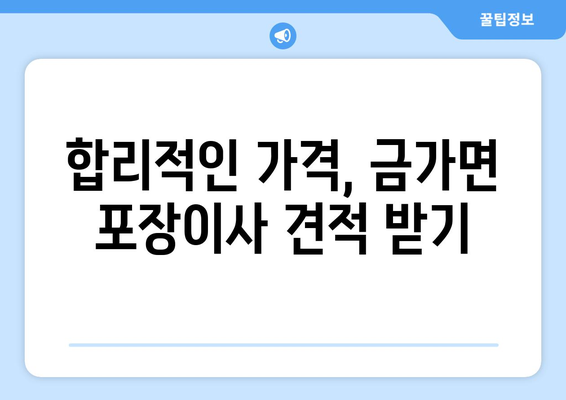 꿀팁정보

합리적인 가격, 금가면 포장이사 견적 받기